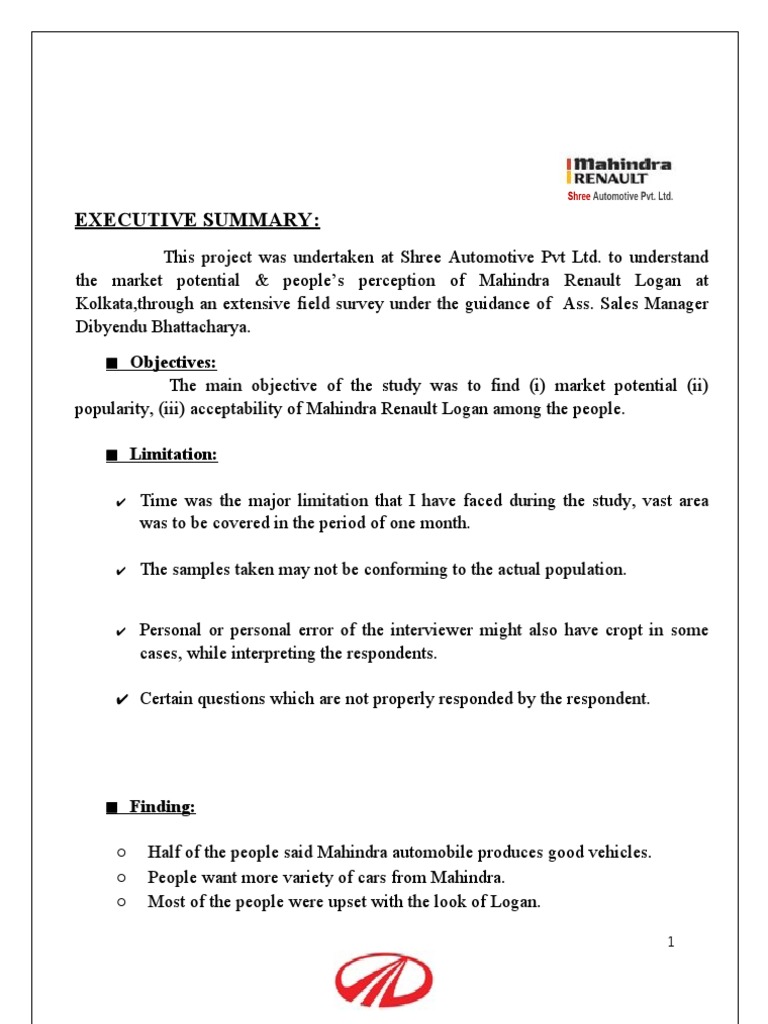 Mahindra
RENAULT
Shree Automotive Pvt. Ltd.

EXECUTIVE SUMMARY:

This project was undertaken at Shree Automotive Pvt Ltd. to understand the market potential & people's perception of Mahindra Renault Logan at Kolkata,through an extensive field survey under the guidance of Ass. Sales Manager Dibyendu Bhattacharya.

■ Objectives:

The main objective of the study was to find (i) market potential (ii) popularity, (iii) acceptability of Mahindra Renault Logan among the people.

■ Limitation:

✔ Time was the major limitation that I have faced during the study, vast area was to be covered in the period of one month.

✔ The samples taken may not be conforming to the actual population.

✔ Personal or personal error of the interviewer might also have cropt in some cases, while interpreting the respondents.

✔ Certain questions which are not properly responded by the respondent.

■ Finding:

○ Half of the people said Mahindra automobile produces good vehicles.
○ People want more variety of cars from Mahindra.
○ Most of the people were upset with the look of Logan.

1